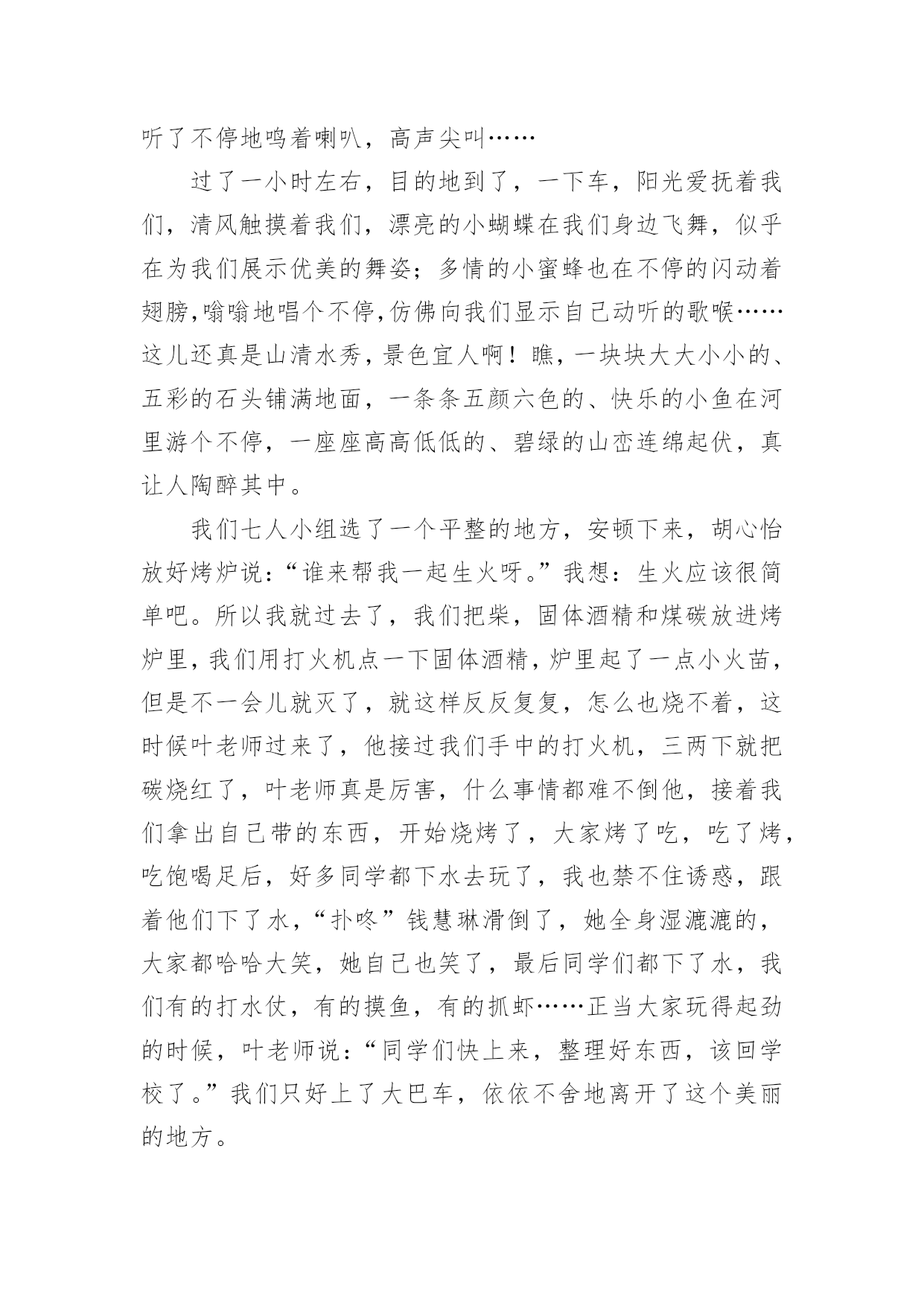 听了不停地鸣着喇叭，高声尖叫……

过了一小时左右，目的地到了，一下车，阳光爱抚着我们，清风触摸着我们，漂亮的小蝴蝶在我们身边飞舞，似乎在为我们展示优美的舞姿；多情的小蜜蜂也在不停的闪动着翅膀，嗡嗡地唱个不停，仿佛向我们显示自己动听的歌喉……这儿还真是山清水秀，景色宜人啊！瞧，一块块大大小小的、五彩的石头铺满地面，一条条五颜六色的、快乐的小鱼在河里游个不停，一座座高高低低的、碧绿的山峦连绵起伏，真让人陶醉其中。

我们七人小组选了一个平整的地方，安顿下来，胡心怡放好烤炉说：“谁来帮我一起生火呀。”我想：生火应该很简单吧。所以我就过去了，我们把柴，固体酒精和煤碳放进烤炉里，我们用打火机点一下固体酒精，炉里起了一点小火苗，但是不一会儿就灭了，就这样反反复复，怎么也烧不着，这时候叶老师过来了，他接过我们手中的打火机，三两下就把碳烧红了，叶老师真是厉害，什么事情都难不倒他，接着我们拿出自己带的东西，开始烧烤了，大家烤了吃，吃了烤，吃饱喝足后，好多同学都下水去玩了，我也禁不住诱惑，跟着他们下了水，“扑咚”钱慧琳滑倒了，她全身湿漉漉的，大家都哈哈大笑，她自己也笑了，最后同学们都下了水，我们有的打水仗，有的摸鱼，有的抓虾……正当大家玩得起劲的时候，叶老师说：“同学们快上来，整理好东西，该回学校了。”我们只好上了大巴车，依依不舍地离开了这个美丽的地方。